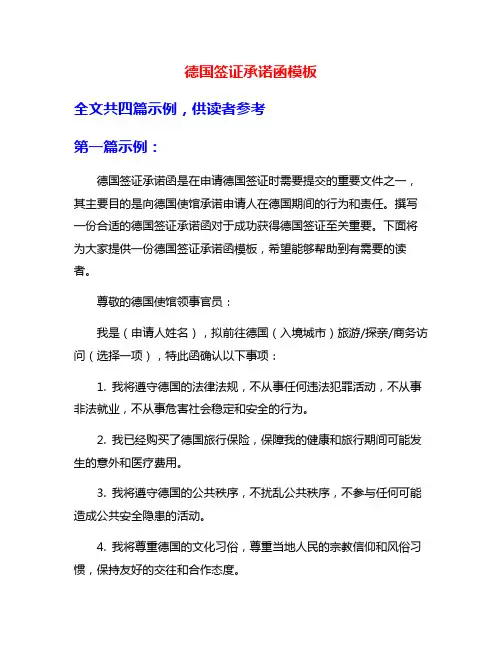 德国签证承诺函模板

全文共四篇示例，供读者参考

第一篇示例：

德国签证承诺函是在申请德国签证时需要提交的重要文件之一，其主要目的是向德国使馆承诺申请人在德国期间的行为和责任。撰写一份合适的德国签证承诺函对于成功获得德国签证至关重要。下面将为大家提供一份德国签证承诺函模板，希望能够帮助到有需要的读者。

尊敬的德国使馆领事官员：

我是（申请人姓名），拟前往德国（入境城市）旅游/探亲/商务访问（选择一项），特此函确认以下事项：

1. 我将遵守德国的法律法规，不从事任何违法犯罪活动，不从事非法就业，不从事危害社会稳定和安全的行为。

2. 我已经购买了德国旅行保险，保障我的健康和旅行期间可能发生的意外和医疗费用。

3. 我将遵守德国的公共秩序，不扰乱公共秩序，不参与任何可能造成公共安全隐患的活动。

4. 我将尊重德国的文化习俗，尊重当地人民的宗教信仰和风俗习惯，保持友好的交往和合作态度。